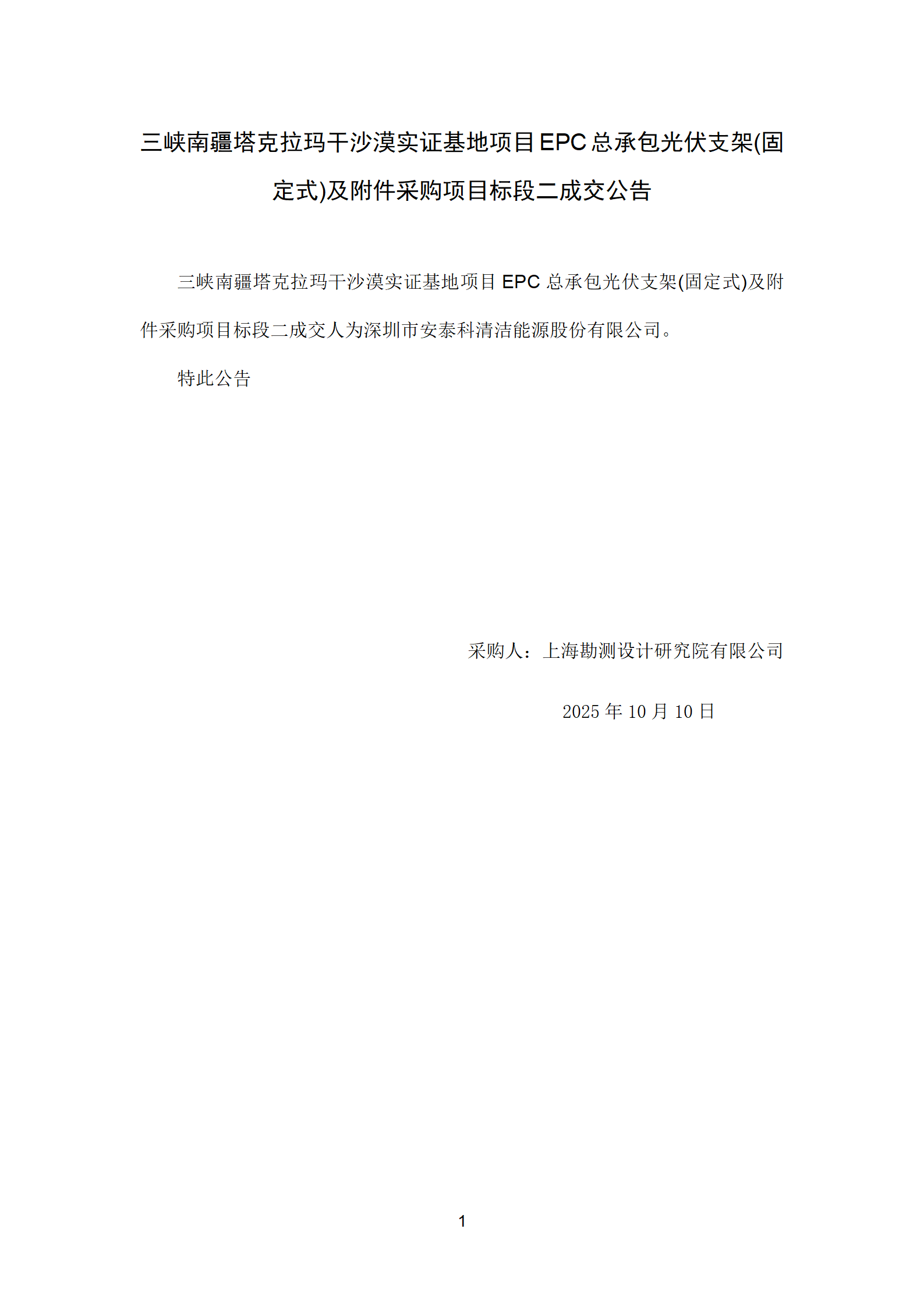 三峡南疆塔克拉玛干沙漠实证基地项目EPC总承包光伏支架(固定式)及附件采购项目标段二成交公告

三峡南疆塔克拉玛干沙漠实证基地项目EPC总承包光伏支架(固定式)及附件采购项目标段二成交人为深圳市安泰科清洁能源股份有限公司。

特此公告

采购人：上海勘测设计研究院有限公司

2025年10月10日

1